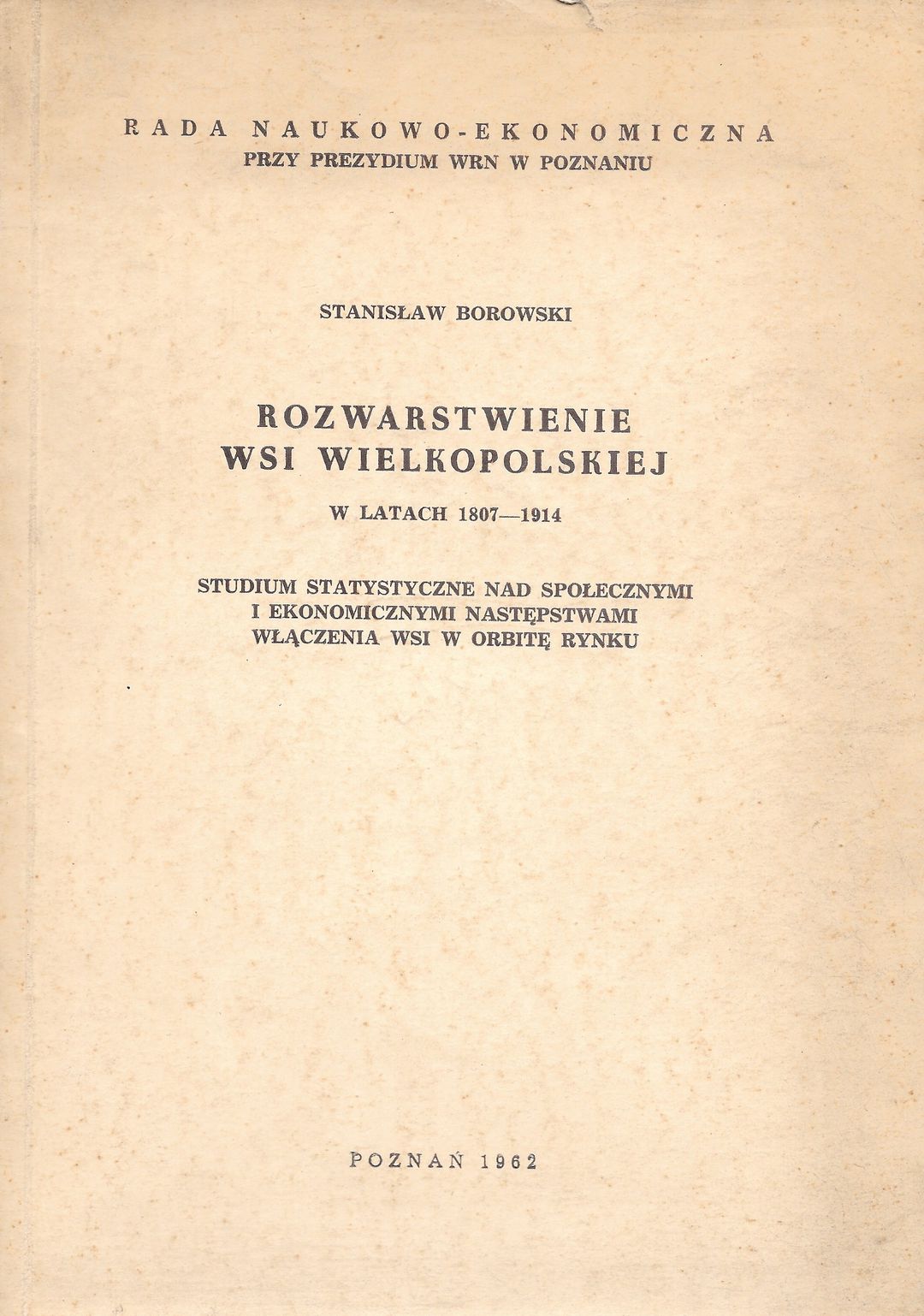 RADA NAUKOWO-EKONOMICZNA
PRZY PREZYDIUM WRN W POZNANIU

STANISŁAW BOROWSKI

ROZWARSTWIENIE
WSI WIELKOPOLSKIEJ

W LATACH 1807—1914

STUDIUM STATYSTYCZNE NAD SPOŁECZNYMI
I EKONOMICZNYMI NASTĘPSTWAMI
WŁĄCZENIA WSI W ORBITĘ RYNKU

POZNAŃ 1962